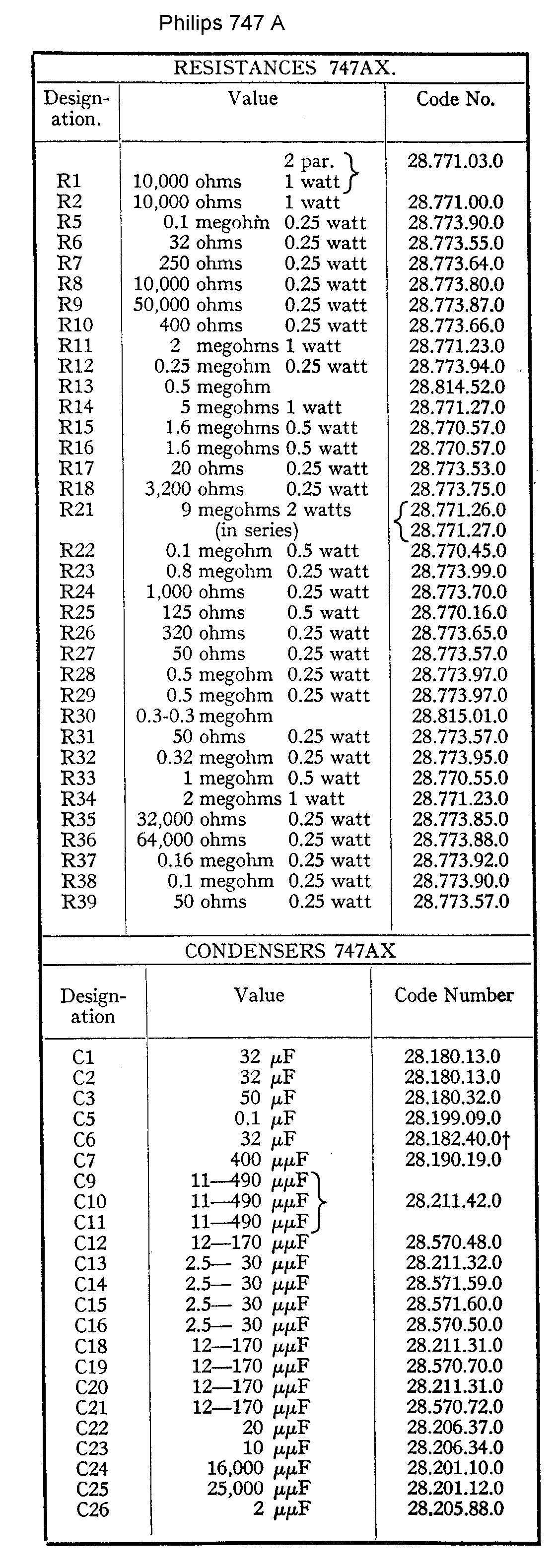 Philips 747 A

RESISTANCES 747AX.

| Designation. | Value | Code No. |
|---|---|---|
| R1 | 10,000 ohms 2 par. 1 watt | 28.771.03.0 |
| R2 | 10,000 ohms 1 watt | 28.771.00.0 |
| R5 | 0.1 megohm 0.25 watt | 28.773.90.0 |
| R6 | 32 ohms 0.25 watt | 28.773.55.0 |
| R7 | 250 ohms 0.25 watt | 28.773.64.0 |
| R8 | 10,000 ohms 0.25 watt | 28.773.80.0 |
| R9 | 50,000 ohms 0.25 watt | 28.773.87.0 |
| R10 | 400 ohms 0.25 watt | 28.773.66.0 |
| R11 | 2 megohms 1 watt | 28.771.23.0 |
| R12 | 0.25 megohm 0.25 watt | 28.773.94.0 |
| R13 | 0.5 megohm | 28.814.52.0 |
| R14 | 5 megohms 1 watt | 28.771.27.0 |
| R15 | 1.6 megohms 0.5 watt | 28.770.57.0 |
| R16 | 1.6 megohms 0.5 watt | 28.770.57.0 |
| R17 | 20 ohms 0.25 watt | 28.773.53.0 |
| R18 | 3,200 ohms 0.25 watt | 28.773.75.0 |
| R21 | 9 megohms 2 watts (in series) | 28.771.26.0 28.771.27.0 |
| R22 | 0.1 megohm 0.5 watt | 28.770.45.0 |
| R23 | 0.8 megohm 0.25 watt | 28.773.99.0 |
| R24 | 1,000 ohms 0.25 watt | 28.773.70.0 |
| R25 | 125 ohms 0.5 watt | 28.770.16.0 |
| R26 | 320 ohms 0.25 watt | 28.773.65.0 |
| R27 | 50 ohms 0.25 watt | 28.773.57.0 |
| R28 | 0.5 megohm 0.25 watt | 28.773.97.0 |
| R29 | 0.5 megohm 0.25 watt | 28.773.97.0 |
| R30 | 0.3-0.3 megohm | 28.815.01.0 |
| R31 | 50 ohms 0.25 watt | 28.773.57.0 |
| R32 | 0.32 megohm 0.25 watt | 28.773.95.0 |
| R33 | 1 megohm 0.5 watt | 28.770.55.0 |
| R34 | 2 megohms 1 watt | 28.771.23.0 |
| R35 | 32,000 ohms 0.25 watt | 28.773.85.0 |
| R36 | 64,000 ohms 0.25 watt | 28.773.88.0 |
| R37 | 0.16 megohm 0.25 watt | 28.773.92.0 |
| R38 | 0.1 megohm 0.25 watt | 28.773.90.0 |
| R39 | 50 ohms 0.25 watt | 28.773.57.0 |

CONDENSERS 747AX

| Designation | Value | Code Number |
|---|---|---|
| C1 | 32 $\mu$F | 28.180.13.0 |
| C2 | 32 $\mu$F | 28.180.13.0 |
| C3 | 50 $\mu$F | 28.180.32.0 |
| C5 | 0.1 $\mu$F | 28.199.09.0 |
| C6 | 32 $\mu$F | 28.182.40.0† |
| C7 | 400 $\mu\mu$F | 28.190.19.0 |
| C9 | 11—490 $\mu\mu$F | |
| C10 | 11—490 $\mu\mu$F | 28.211.42.0 |
| C11 | 11—490 $\mu\mu$F | |
| C12 | 12—170 $\mu\mu$F | 28.570.48.0 |
| C13 | 2.5— 30 $\mu\mu$F | 28.211.32.0 |
| C14 | 2.5— 30 $\mu\mu$F | 28.571.59.0 |
| C15 | 2.5— 30 $\mu\mu$F | 28.571.60.0 |
| C16 | 2.5— 30 $\mu\mu$F | 28.570.50.0 |
| C18 | 12—170 $\mu\mu$F | 28.211.31.0 |
| C19 | 12—170 $\mu\mu$F | 28.570.70.0 |
| C20 | 12—170 $\mu\mu$F | 28.211.31.0 |
| C21 | 12—170 $\mu\mu$F | 28.570.72.0 |
| C22 | 20 $\mu\mu$F | 28.206.37.0 |
| C23 | 10 $\mu\mu$F | 28.206.34.0 |
| C24 | 16,000 $\mu\mu$F | 28.201.10.0 |
| C25 | 25,000 $\mu\mu$F | 28.201.12.0 |
| C26 | 2 $\mu\mu$F | 28.205.88.0 |